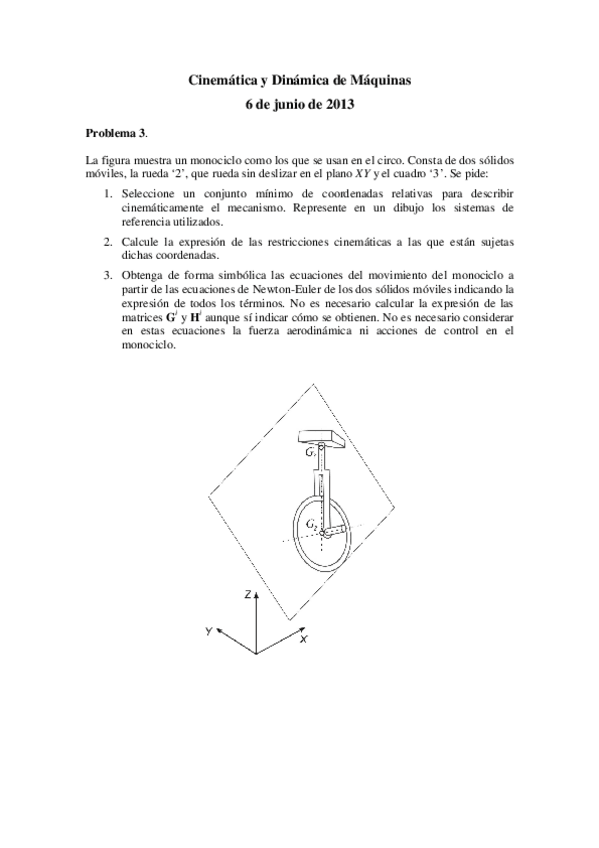 Cinemática y Dinámica de Máquinas
6 de junio de 2013

Problema 3.

La figura muestra un monociclo como los que se usan en el circo. Consta de dos sólidos móviles, la rueda '2', que rueda sin deslizar en el plano $XY$ y el cuadro '3'. Se pide:

1. Seleccione un conjunto mínimo de coordenadas relativas para describir cinemáticamente el mecanismo. Represente en un dibujo los sistemas de referencia utilizados.

2. Calcule la expresión de las restricciones cinemáticas a las que están sujetas dichas coordenadas.

3. Obtenga de forma simbólica las ecuaciones del movimiento del monociclo a partir de las ecuaciones de Newton-Euler de los dos sólidos móviles indicando la expresión de todos los términos. No es necesario calcular la expresión de las matrices $\mathbf{G}^i$ y $\mathbf{H}^i$ aunque sí indicar cómo se obtienen. No es necesario considerar en estas ecuaciones la fuerza aerodinámica ni acciones de control en el monociclo.

$G_3$
$G_2$
Z
Y
X